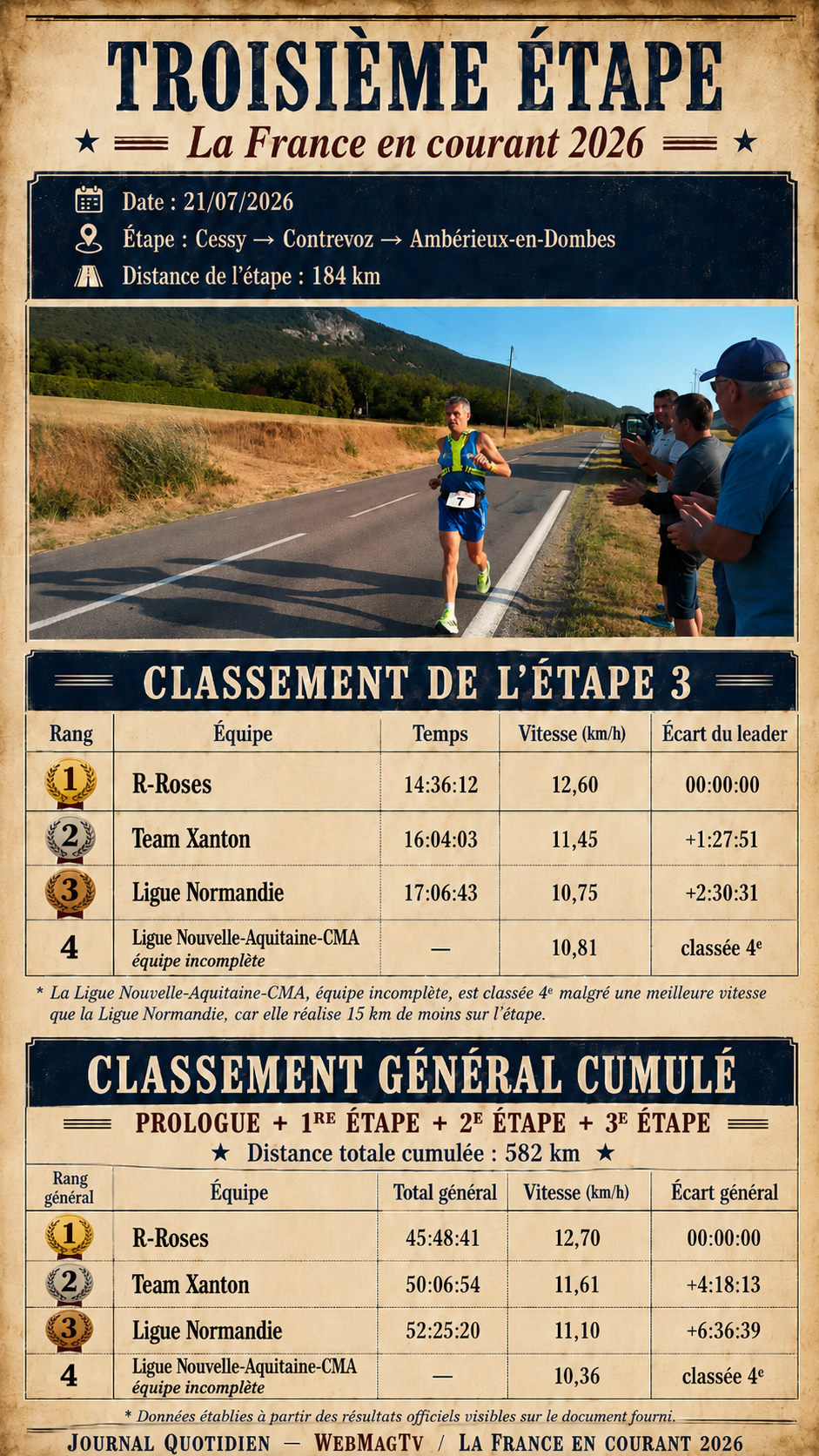 TROISIÈME ÉTAPE

★ La France en courant 2026 ★

Date : 21/07/2026
Étape : Cessy → Contrevoz → Ambérieux-en-Dombes
Distance de l'étape : 184 km

7

CLASSEMENT DE L'ÉTAPE 3

| Rang | Équipe | Temps | Vitesse (km/h) | Écart du leader |
|---|---|---|---|---|
| 1 | R-Roses | 14:36:12 | 12,60 | 00:00:00 |
| 2 | Team Xanton | 16:04:03 | 11,45 | +1:27:51 |
| 3 | Ligue Normandie | 17:06:43 | 10,75 | +2:30:31 |
| 4 | Ligue Nouvelle-Aquitaine-CMA équipe incomplète | — | 10,81 | classée 4e |

* La Ligue Nouvelle-Aquitaine-CMA, équipe incomplète, est classée 4e malgré une meilleure vitesse que la Ligue Normandie, car elle réalise 15 km de moins sur l'étape.

CLASSEMENT GÉNÉRAL CUMULÉ

PROLOGUE + 1RE ÉTAPE + 2E ÉTAPE + 3E ÉTAPE

★ Distance totale cumulée : 582 km ★

| Rang général | Équipe | Total général | Vitesse (km/h) | Écart général |
|---|---|---|---|---|
| 1 | R-Roses | 45:48:41 | 12,70 | 00:00:00 |
| 2 | Team Xanton | 50:06:54 | 11,61 | +4:18:13 |
| 3 | Ligue Normandie | 52:25:20 | 11,10 | +6:36:39 |
| 4 | Ligue Nouvelle-Aquitaine-CMA équipe incomplète | — | 10,36 | classée 4e |

* Données établies à partir des résultats officiels visibles sur le document fourni.

JOURNAL QUOTIDIEN — WEBMAGTV / LA FRANCE EN COURANT 2026